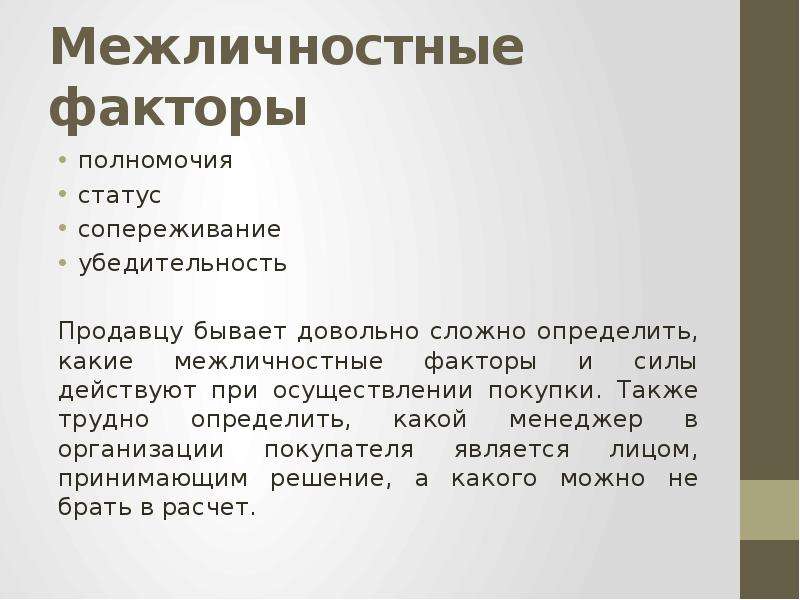 Межличностные факторы

• полномочия
• статус
• сопереживание
• убедительность

Продавцу бывает довольно сложно определить, какие межличностные факторы и силы действуют при осуществлении покупки. Также трудно определить, какой менеджер в организации покупателя является лицом, принимающим решение, а какого можно не брать в расчет.